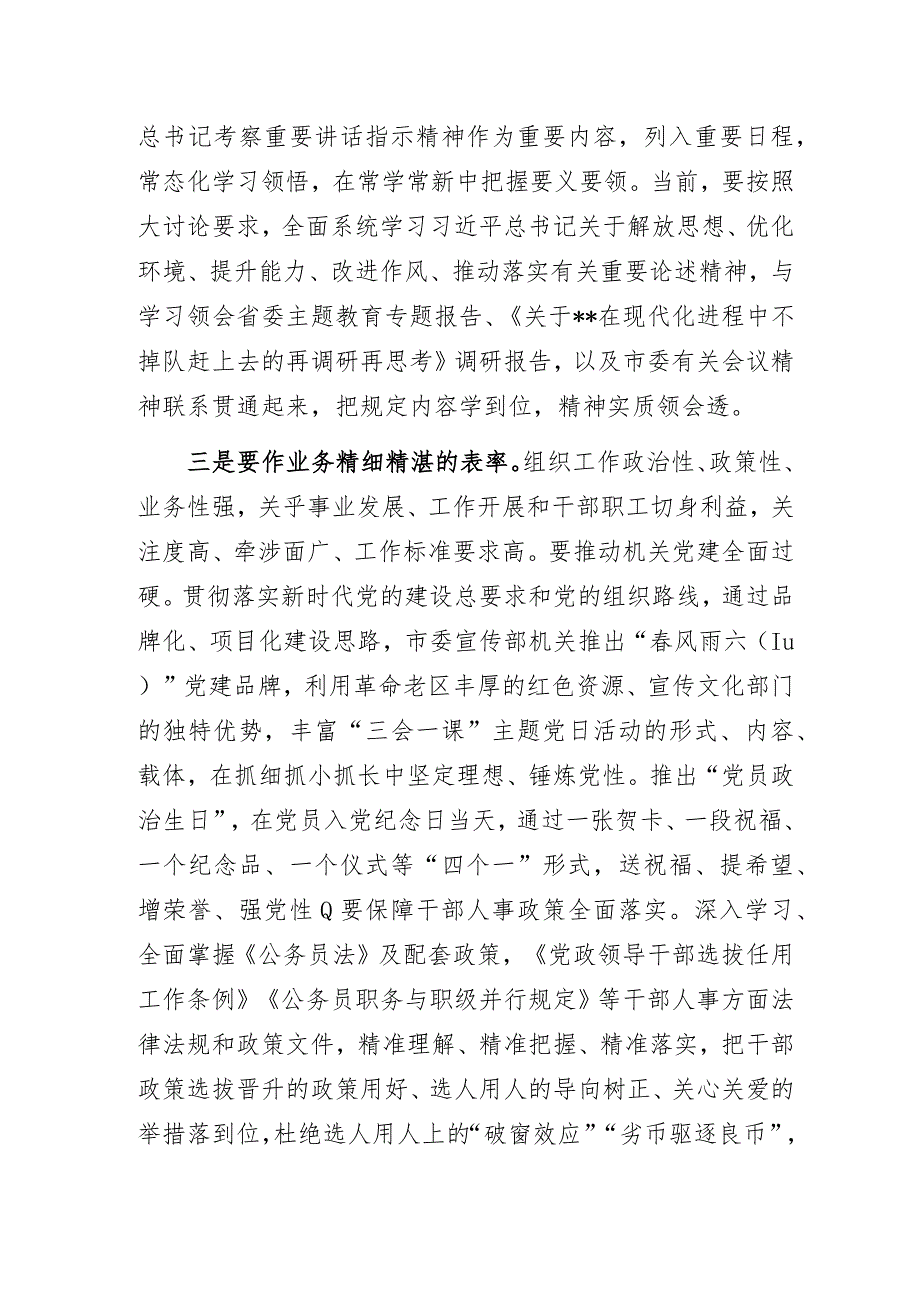 总书记考察重要讲话指示精神作为重要内容，列入重要日程，常态化学习领悟，在常学常新中把握要义要领。当前，要按照大讨论要求，全面系统学习习近平总书记关于解放思想、优化环境、提升能力、改进作风、推动落实有关重要论述精神，与学习领会省委主题教育专题报告、《关于**在现代化进程中不掉队赶上去的再调研再思考》调研报告，以及市委有关会议精神联系贯通起来，把规定内容学到位，精神实质领会透。

三是要作业务精细精湛的表率。组织工作政治性、政策性、业务性强，关乎事业发展、工作开展和干部职工切身利益，关注度高、牵涉面广、工作标准要求高。要推动机关党建全面过硬。贯彻落实新时代党的建设总要求和党的组织路线，通过品牌化、项目化建设思路，市委宣传部机关推出“春风雨六（Iu）”党建品牌，利用革命老区丰厚的红色资源、宣传文化部门的独特优势，丰富“三会一课”主题党日活动的形式、内容、载体，在抓细抓小抓长中坚定理想、锤炼党性。推出“党员政治生日”，在党员入党纪念日当天，通过一张贺卡、一段祝福、一个纪念品、一个仪式等“四个一”形式，送祝福、提希望、增荣誉、强党性Q要保障干部人事政策全面落实。深入学习、全面掌握《公务员法》及配套政策，《党政领导干部选拔任用工作条例》《公务员职务与职级并行规定》等干部人事方面法律法规和政策文件，精准理解、精准把握、精准落实，把干部政策选拔晋升的政策用好、选人用人的导向树正、关心关爱的举措落到位，杜绝选人用人上的“破窗效应”“劣币驱逐良币”，